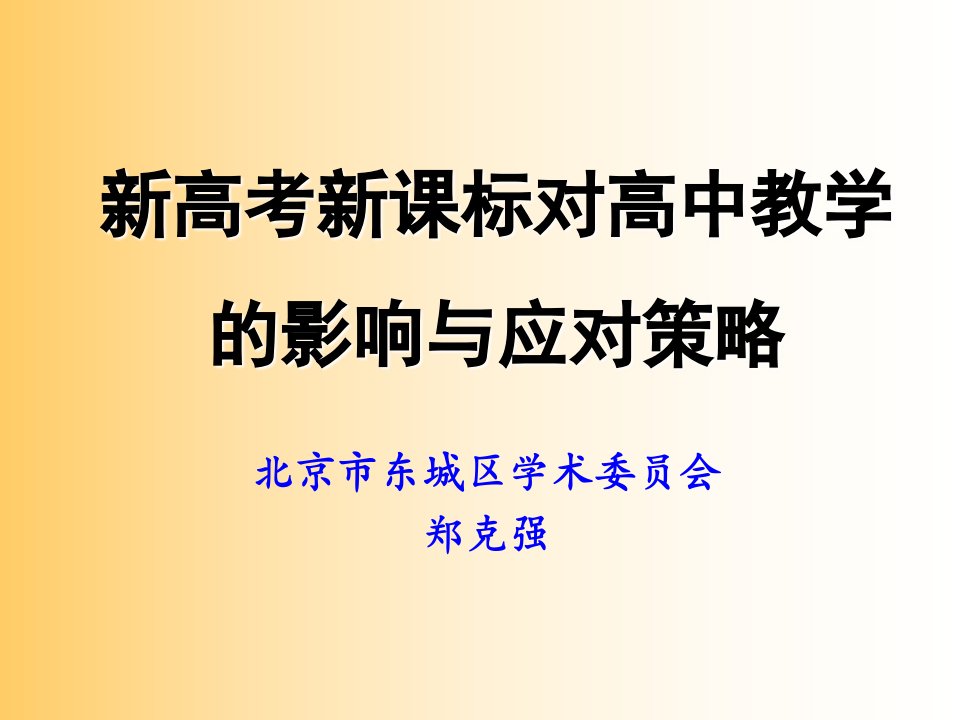 新高考新课标对高中教学的影响与应对策略

北京市东城区学术委员会
郑克强